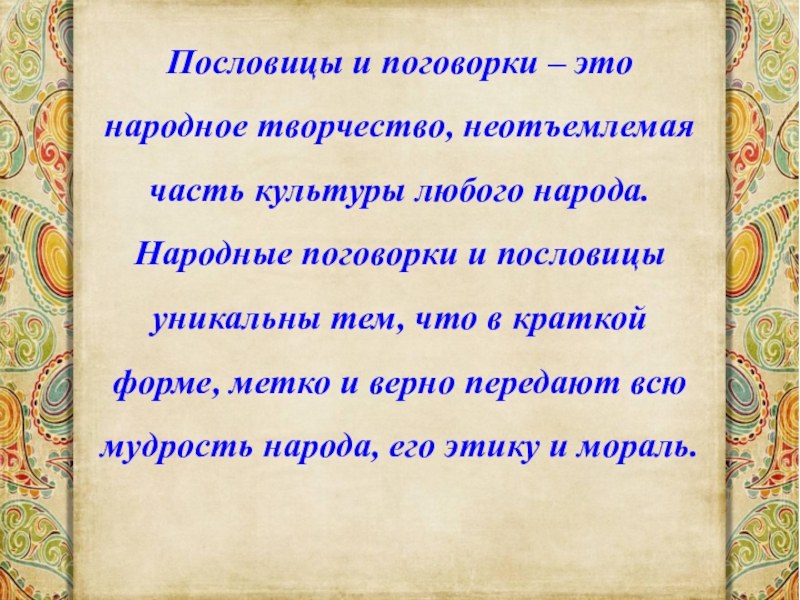 Пословицы и поговорки – это народное творчество, неотъемлемая часть культуры любого народа. Народные поговорки и пословицы уникальны тем, что в краткой форме, метко и верно передают всю мудрость народа, его этику и мораль.